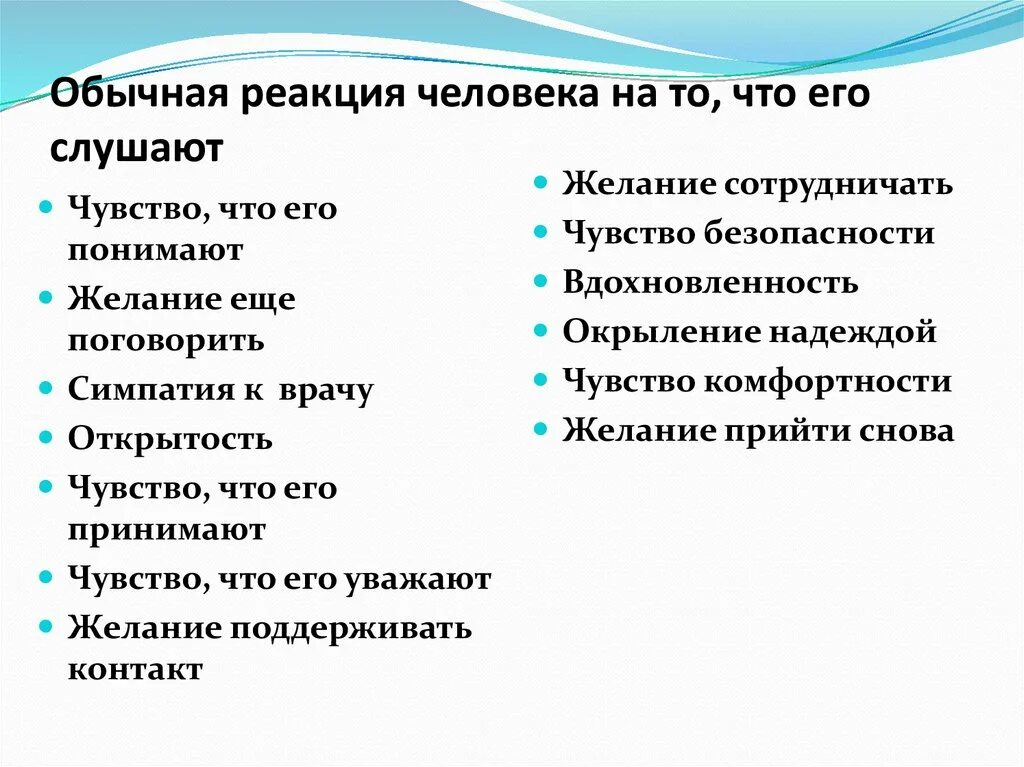 Обычная реакция человека на то, что его слушают

- Чувство, что его понимают
- Желание еще поговорить
- Симпатия к врачу
- Открытость
- Чувство, что его принимают
- Чувство, что его уважают
- Желание поддерживать контакт

- Желание сотрудничать
- Чувство безопасности
- Вдохновленность
- Окрыление надеждой
- Чувство комфортности
- Желание прийти снова